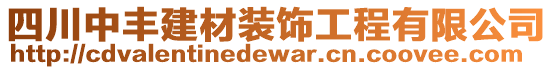 四川中丰建材装饰工程有限公司
http://cdvalentinedewar.cn.coovee.com